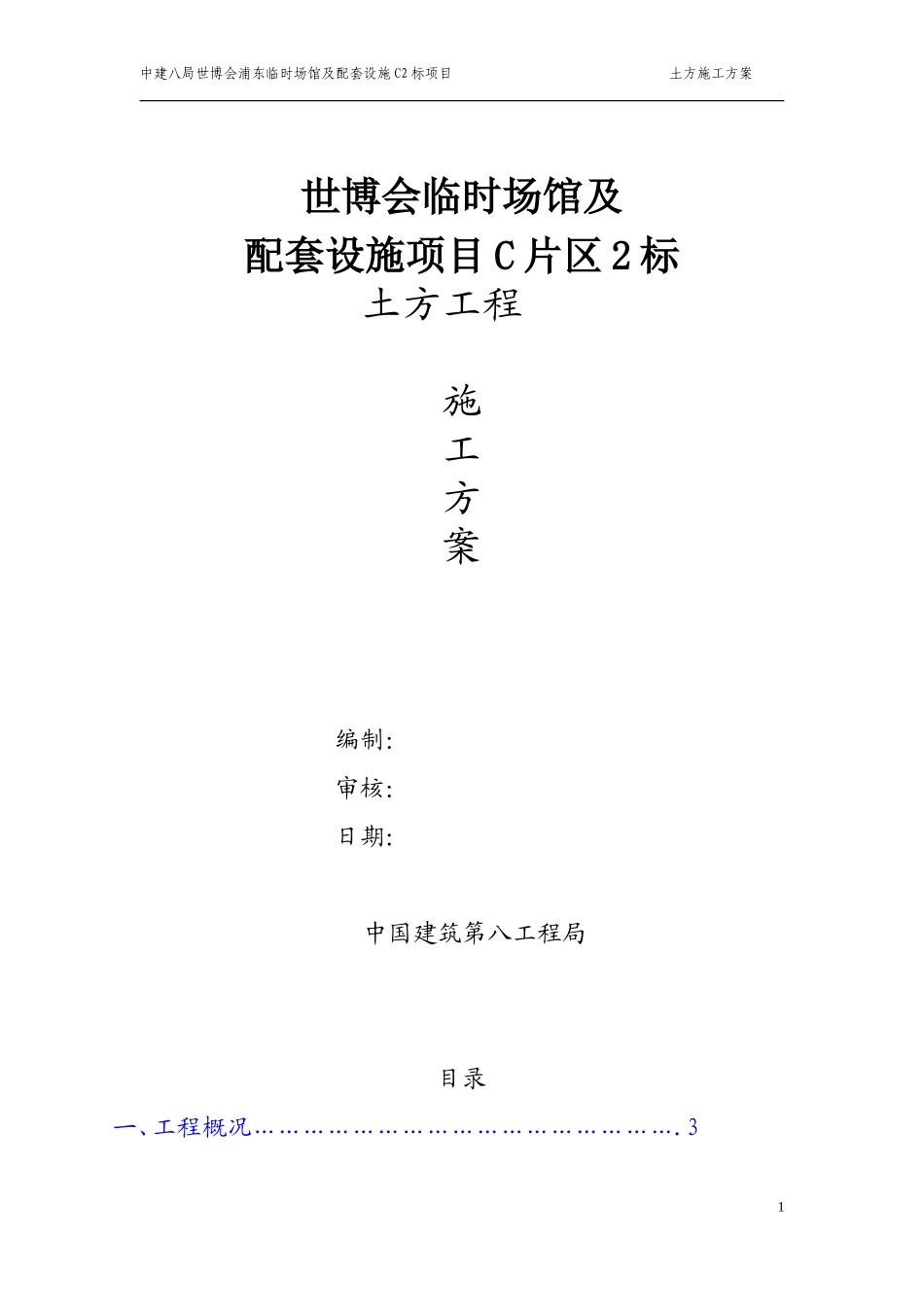 中建八局世博会浦东临时场馆及配套设施C2标项目　　土方施工方案

世博会临时场馆及
配套设施项目C片区2标
土方工程

施
工
方
案

编制:
审核:
日期:

中国建筑第八工程局

目录

一、工程概况………………………………………………….3

1